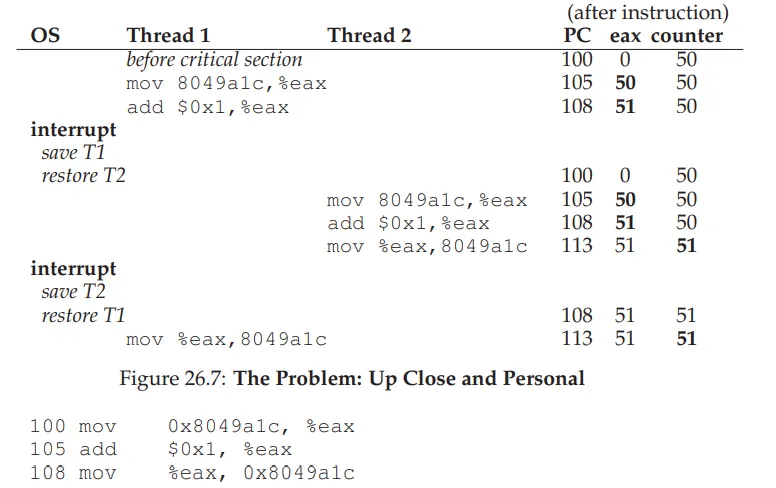 | OS | Thread 1 | Thread 2 | (after instruction) PC | eax | counter |
|---|---|---|---|---|---|
| | before critical section | | 100 | 0 | 50 |
| | mov 8049a1c,%eax | | 105 | 50 | 50 |
| | add $0x1,%eax | | 108 | 51 | 50 |
| interrupt | | | | | |
| save T1 | | | | | |
| restore T2 | | | 100 | 0 | 50 |
| | | mov 8049a1c,%eax | 105 | 50 | 50 |
| | | add $0x1,%eax | 108 | 51 | 50 |
| | | mov %eax,8049a1c | 113 | 51 | 51 |
| interrupt | | | | | |
| save T2 | | | | | |
| restore T1 | | | 108 | 51 | 51 |
| | mov %eax,8049a1c | | 113 | 51 | 51 |

Figure 26.7: The Problem: Up Close and Personal

100 mov 0x8049a1c, %eax
105 add $0x1, %eax
108 mov %eax, 0x8049a1c